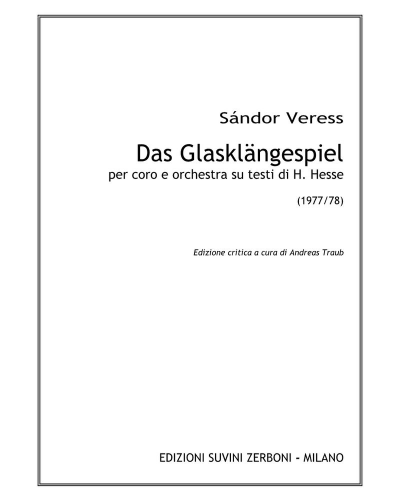 Sándor Veress

Das Glasklängespiel

per coro e orchestra su testi di H. Hesse

(1977/78)

Edizione critica a cura di Andreas Traub

EDIZIONI SUVINI ZERBONI - MILANO